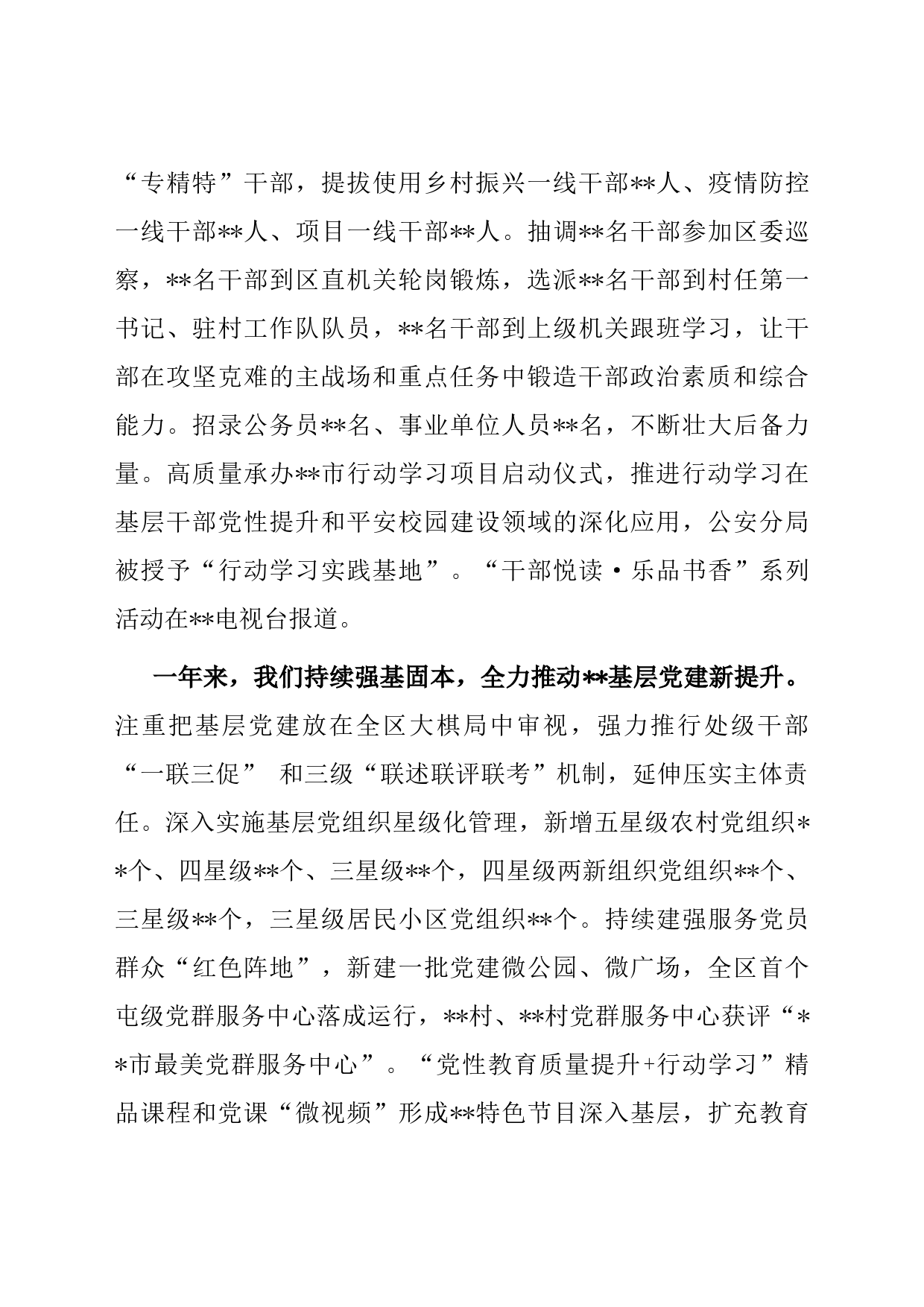 “专精特”干部，提拔使用乡村振兴一线干部**人、疫情防控一线干部**人、项目一线干部**人。抽调**名干部参加区委巡察，**名干部到区直机关轮岗锻炼，选派**名干部到村任第一书记、驻村工作队队员，**名干部到上级机关跟班学习，让干部在攻坚克难的主战场和重点任务中锻造干部政治素质和综合能力。招录公务员**名、事业单位人员**名，不断壮大后备力量。高质量承办**市行动学习项目启动仪式，推进行动学习在基层干部党性提升和平安校园建设领域的深化应用，公安分局被授予“行动学习实践基地”。“干部悦读·乐品书香”系列活动在**电视台报道。

一年来，我们持续强基固本，全力推动**基层党建新提升。注重把基层党建放在全区大棋局中审视，强力推行处级干部“一联三促” 和三级“联述联评联考”机制，延伸压实主体责任。深入实施基层党组织星级化管理，新增五星级农村党组织**个、四星级**个、三星级**个，四星级两新组织党组织**个、三星级**个，三星级居民小区党组织**个。持续建强服务党员群众“红色阵地”，新建一批党建微公园、微广场，全区首个屯级党群服务中心落成运行，**村、**村党群服务中心获评“**市最美党群服务中心”。“党性教育质量提升+行动学习”精品课程和党课“微视频”形成**特色节目深入基层，扩充教育